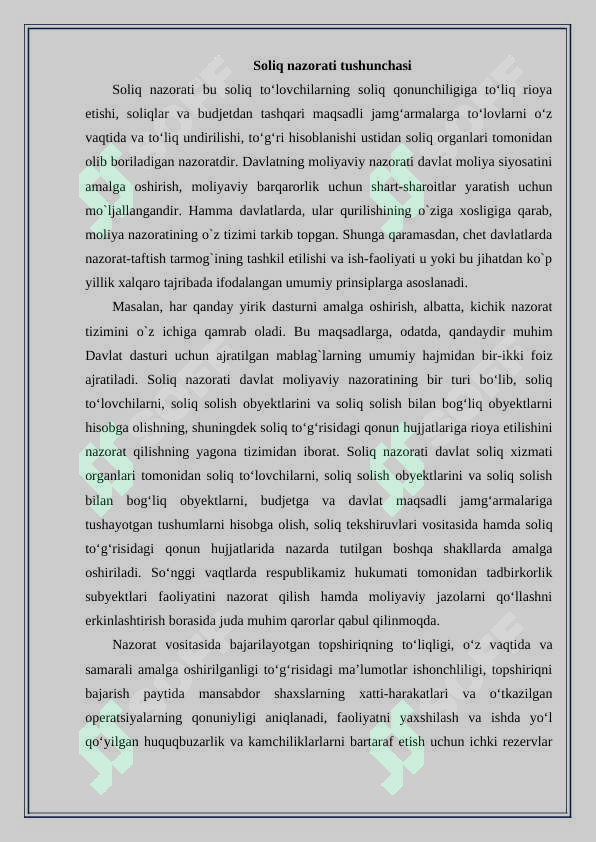 Soliq nazorati tushunchasi

Soliq nazorati bu soliq to‘lovchilarning soliq qonunchiligiga to‘liq rioya etishi, soliqlar va budjetdan tashqari maqsadli jamg‘armalarga to‘lovlarni o‘z vaqtida va to‘liq undirilishi, to‘g‘ri hisoblanishi ustidan soliq organlari tomonidan olib boriladigan nazoratdir. Davlatning moliyaviy nazorati davlat moliya siyosatini amalga oshirish, moliyaviy barqarorlik uchun shart-sharoitlar yaratish uchun mo`ljallangandir. Hamma davlatlarda, ular qurilishining o`ziga xosligiga qarab, moliya nazoratining o`z tizimi tarkib topgan. Shunga qaramasdan, chet davlatlarda nazorat-taftish tarmog`ining tashkil etilishi va ish-faoliyati u yoki bu jihatdan ko`p yillik xalqaro tajribada ifodalangan umumiy prinsiplarga asoslanadi.

Masalan, har qanday yirik dasturni amalga oshirish, albatta, kichik nazorat tizimini o`z ichiga qamrab oladi. Bu maqsadlarga, odatda, qandaydir muhim Davlat dasturi uchun ajratilgan mablag`larning umumiy hajmidan bir-ikki foiz ajratiladi. Soliq nazorati davlat moliyaviy nazoratining bir turi bo‘lib, soliq to‘lovchilarni, soliq solish obyektlarini va soliq solish bilan bog‘liq obyektlarni hisobga olishning, shuningdek soliq to‘g‘risidagi qonun hujjatlariga rioya etilishini nazorat qilishning yagona tizimidan iborat. Soliq nazorati davlat soliq xizmati organlari tomonidan soliq to‘lovchilarni, soliq solish obyektlarini va soliq solish bilan bog‘liq obyektlarni, budjetga va davlat maqsadli jamg‘armalariga tushayotgan tushumlarni hisobga olish, soliq tekshiruvlari vositasida hamda soliq to‘g‘risidagi qonun hujjatlarida nazarda tutilgan boshqa shakllarda amalga oshiriladi. So‘nggi vaqtlarda respublikamiz hukumati tomonidan tadbirkorlik subyektlari faoliyatini nazorat qilish hamda moliyaviy jazolarni qo‘llashni erkinlashtirish borasida juda muhim qarorlar qabul qilinmoqda.

Nazorat vositasida bajarilayotgan topshiriqning to‘liqligi, o‘z vaqtida va samarali amalga oshirilganligi to‘g‘risidagi ma’lumotlar ishonchliligi, topshiriqni bajarish paytida mansabdor shaxslarning xatti-harakatlari va o‘tkazilgan operatsiyalarning qonuniyligi aniqlanadi, faoliyatni yaxshilash va ishda yo‘l qo‘yilgan huquqbuzarlik va kamchiliklarlarni bartaraf etish uchun ichki rezervlar